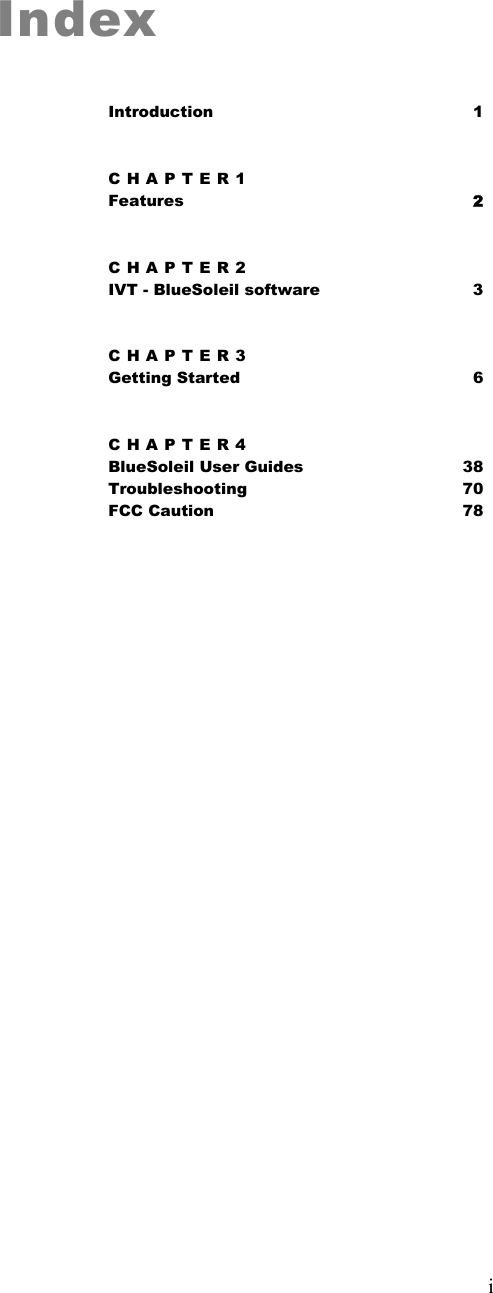 Index

Introduction 1

C H A P T E R 1
Features 2

C H A P T E R 2
IVT - BlueSoleil software 3

C H A P T E R 3
Getting Started 6

C H A P T E R 4
BlueSoleil User Guides 38
Troubleshooting 70
FCC Caution 78

i